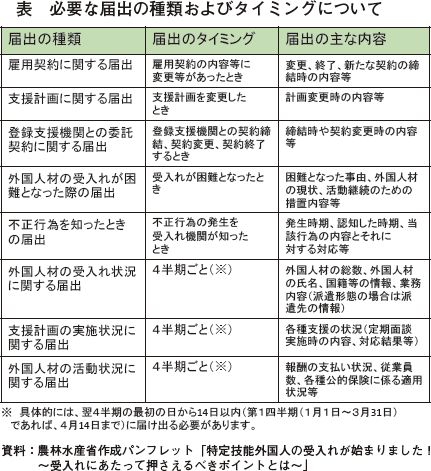 表　必要な届出の種類およびタイミングについて

| 届出の種類 | 届出のタイミング | 届出の主な内容 |
|---|---|---|
| 雇用契約に関する届出 | 雇用契約の内容等に変更等があったとき | 変更、終了、新たな契約の締結時の内容等 |
| 支援計画に関する届出 | 支援計画を変更したとき | 計画変更時の内容等 |
| 登録支援機関との委託契約に関する届出 | 登録支援機関との契約締結、契約変更、契約終了するとき | 締結時や契約変更時の内容等 |
| 外国人材の受入れが困難となった際の届出 | 受入れが困難となったとき | 困難となった事由、外国人材の現状、活動継続のための措置内容等 |
| 不正行為を知ったときの届出 | 不正行為の発生を受入れ機関が知ったとき | 発生時期、認知した時期、当該行為の内容とそれに対する対応等 |
| 外国人材の受入れ状況に関する届出 | 4半期ごと（※） | 外国人材の総数、外国人材の氏名、国籍等の情報、業務内容（派遣形態の場合は派遣先の情報） |
| 支援計画の実施状況に関する届出 | 4半期ごと（※） | 各種支援の状況（定期面談実施時の内容、対応結果等） |
| 外国人材の活動状況に関する届出 | 4半期ごと（※） | 報酬の支払い状況、従業員数、各種公的保険に係る適用状況等 |

※　具体的には、翌4半期の最初の日から14日以内（第1四半期（1月1日～3月31日）であれば、4月14日まで）に届け出る必要があります。

資料：農林水産省作成パンフレット「特定技能外国人の受入れが始まりました！～受入れにあたって押さえるべきポイントとは～」